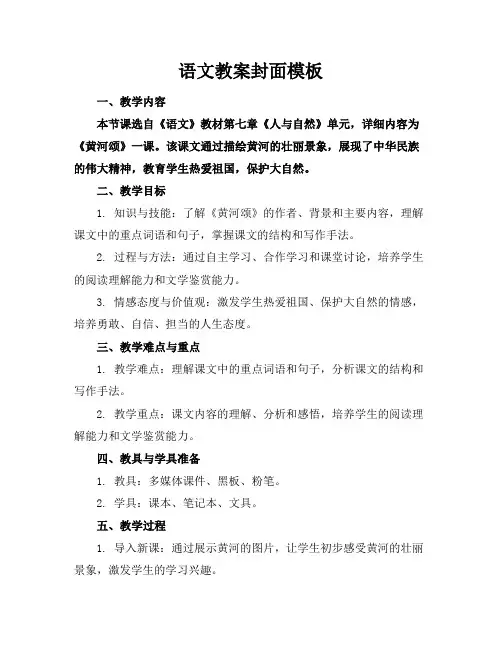 语文教案封面模板

一、教学内容

本节课选自《语文》教材第七章《人与自然》单元，详细内容为《黄河颂》一课。该课文通过描绘黄河的壮丽景象，展现了中华民族的伟大精神，教育学生热爱祖国，保护大自然。

二、教学目标

1. 知识与技能：了解《黄河颂》的作者、背景和主要内容，理解课文中的重点词语和句子，掌握课文的结构和写作手法。

2. 过程与方法：通过自主学习、合作学习和课堂讨论，培养学生的阅读理解能力和文学鉴赏能力。

3. 情感态度与价值观：激发学生热爱祖国、保护大自然的情感，培养勇敢、自信、担当的人生态度。

三、教学难点与重点

1. 教学难点：理解课文中的重点词语和句子，分析课文的结构和写作手法。

2. 教学重点：课文内容的理解、分析和感悟，培养学生的阅读理解能力和文学鉴赏能力。

四、教具与学具准备

1. 教具：多媒体课件、黑板、粉笔。

2. 学具：课本、笔记本、文具。

五、教学过程

1. 导入新课：通过展示黄河的图片，让学生初步感受黄河的壮丽景象，激发学生的学习兴趣。